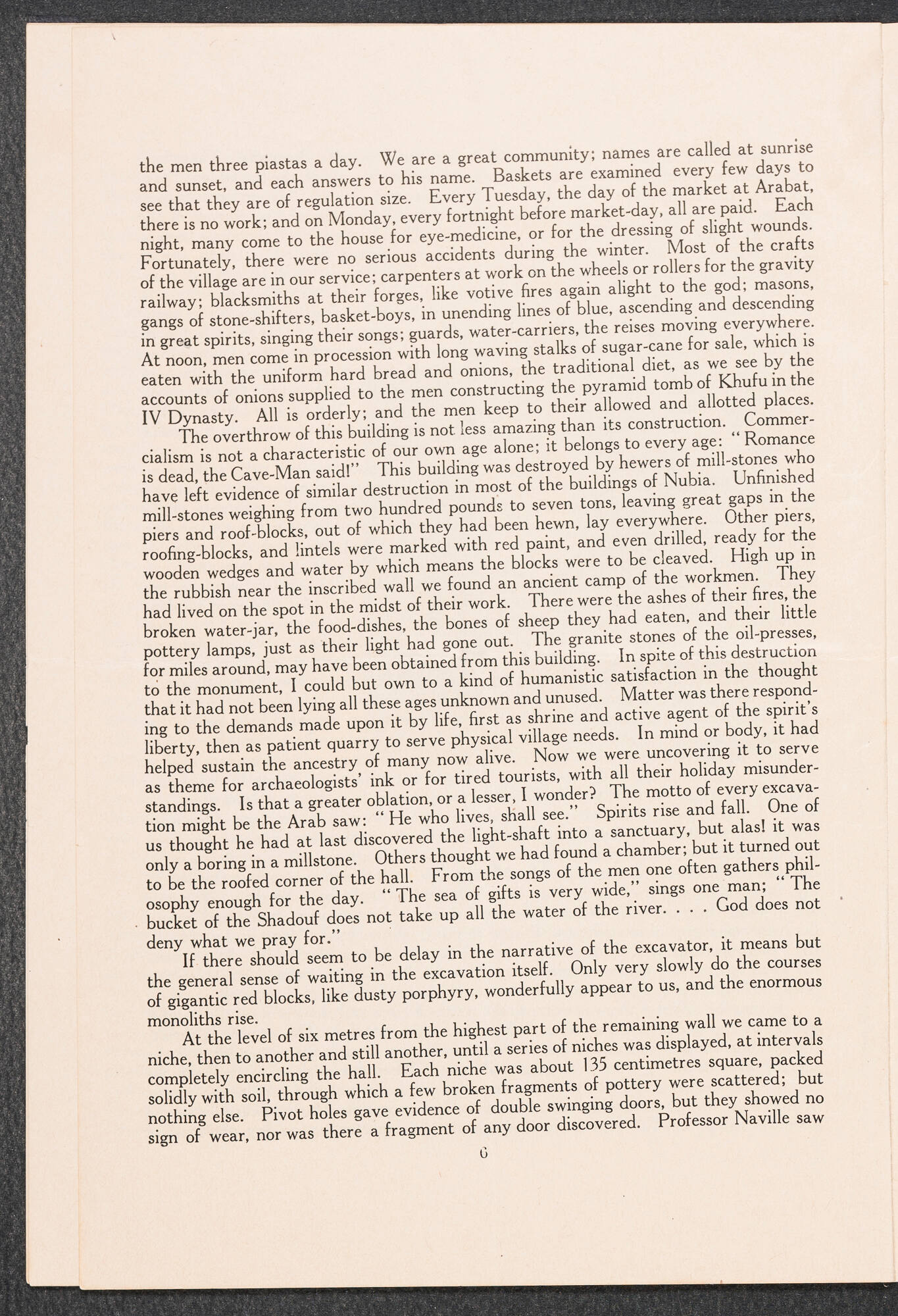 the men three piastas a day. We are a great community; names are called at sunrise and sunset, and each answers to his name. Baskets are examined every few days to see that they are of regulation size. Every Tuesday, the day of the market at Arabat, there is no work; and on Monday, every fortnight before market-day, all are paid. Each night, many come to the house for eye-medicine, or for the dressing of slight wounds. Fortunately, there were no serious accidents during the winter. Most of the crafts of the village are in our service; carpenters at work on the wheels or rollers for the gravity railway; blacksmiths at their forges, like votive fires again alight to the god; masons, gangs of stone-shifters, basket-boys, in unending lines of blue, ascending and descending in great spirits, singing their songs; guards, water-carriers, the reises moving everywhere. At noon, men come in procession with long waving stalks of sugar-cane for sale, which is eaten with the uniform hard bread and onions, the traditional diet, as we see by the accounts of onions supplied to the men constructing the pyramid tomb of Khufu in the IV Dynasty. All is orderly; and the men keep to their allowed and allotted places.

The overthrow of this building is not less amazing than its construction. Commercialism is not a characteristic of our own age alone; it belongs to every age: "Romance is dead, the Cave-Man said!" This building was destroyed by hewers of mill-stones who have left evidence of similar destruction in most of the buildings of Nubia. Unfinished mill-stones weighing from two hundred pounds to seven tons, leaving great gaps in the piers and roof-blocks, out of which they had been hewn, lay everywhere. Other piers, roofing-blocks, and lintels were marked with red paint, and even drilled, ready for the wooden wedges and water by which means the blocks were to be cleaved. High up in the rubbish near the inscribed wall we found an ancient camp of the workmen. They had lived on the spot in the midst of their work. There were the ashes of their fires, the broken water-jar, the food-dishes, the bones of sheep they had eaten, and their little pottery lamps, just as their light had gone out. The granite stones of the oil-presses, for miles around, may have been obtained from this building. In spite of this destruction to the monument, I could but own to a kind of humanistic satisfaction in the thought that it had not been lying all these ages unknown and unused. Matter was there responding to the demands made upon it by life, first as shrine and active agent of the spirit's liberty, then as patient quarry to serve physical village needs. In mind or body, it had helped sustain the ancestry of many now alive. Now we were uncovering it to serve as theme for archaeologists' ink or for tired tourists, with all their holiday misunderstandings. Is that a greater oblation, or a lesser, I wonder? The motto of every excavation might be the Arab saw: "He who lives, shall see." Spirits rise and fall. One of us thought he had at last discovered the light-shaft into a sanctuary, but alas! it was only a boring in a millstone. Others thought we had found a chamber; but it turned out to be the roofed corner of the hall. From the songs of the men one often gathers philosophy enough for the day. "The sea of gifts is very wide," sings one man; "The bucket of the Shadouf does not take up all the water of the river. . . . God does not deny what we pray for."

If there should seem to be delay in the narrative of the excavator, it means but the general sense of waiting in the excavation itself. Only very slowly do the courses of gigantic red blocks, like dusty porphyry, wonderfully appear to us, and the enormous monoliths rise.

At the level of six metres from the highest part of the remaining wall we came to a niche, then to another and still another, until a series of niches was displayed, at intervals completely encircling the hall. Each niche was about 135 centimetres square, packed solidly with soil, through which a few broken fragments of pottery were scattered; but nothing else. Pivot holes gave evidence of double swinging doors, but they showed no sign of wear, nor was there a fragment of any door discovered. Professor Naville saw

6